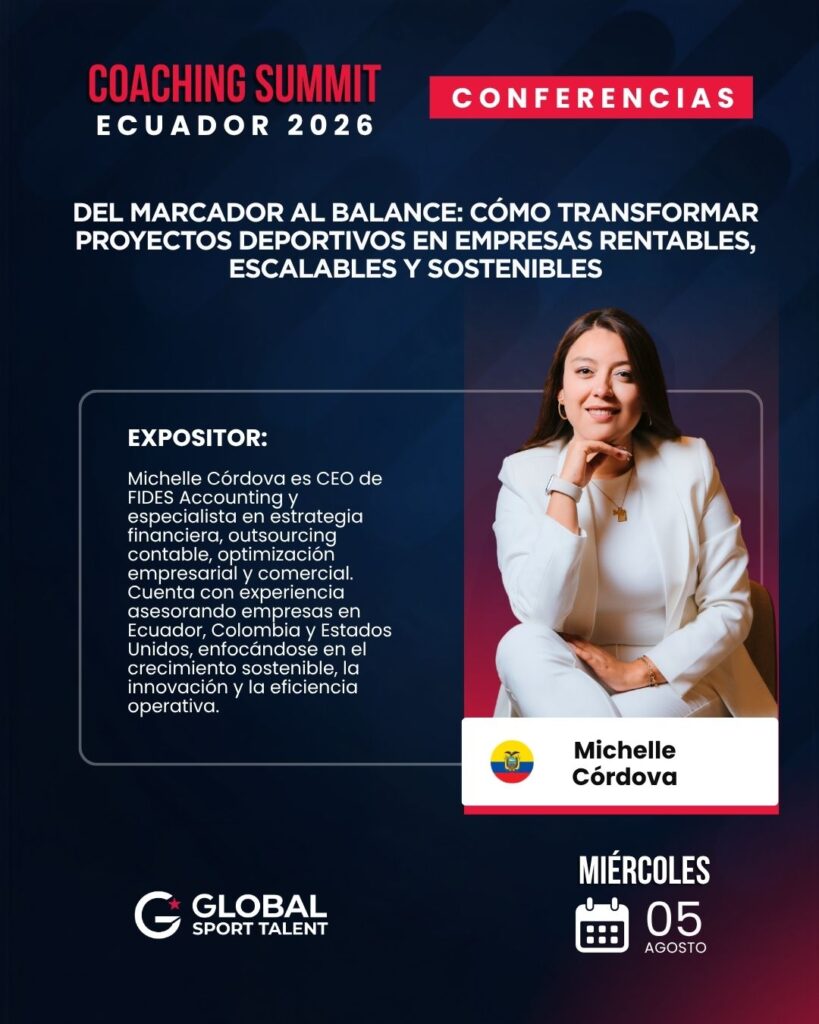 COACHING SUMMIT
ECUADOR 2026

CONFERENCIAS

DEL MARCADOR AL BALANCE: CÓMO TRANSFORMAR PROYECTOS DEPORTIVOS EN EMPRESAS RENTABLES, ESCALABLES Y SOSTENIBLES

EXPOSITOR:

Michelle Córdova es CEO de FIDES Accounting y especialista en estrategia financiera, outsourcing contable, optimización empresarial y comercial. Cuenta con experiencia asesorando empresas en Ecuador, Colombia y Estados Unidos, enfocándose en el crecimiento sostenible, la innovación y la eficiencia operativa.

Michelle
Córdova

GLOBAL
SPORT TALENT

MIÉRCOLES
05
AGOSTO